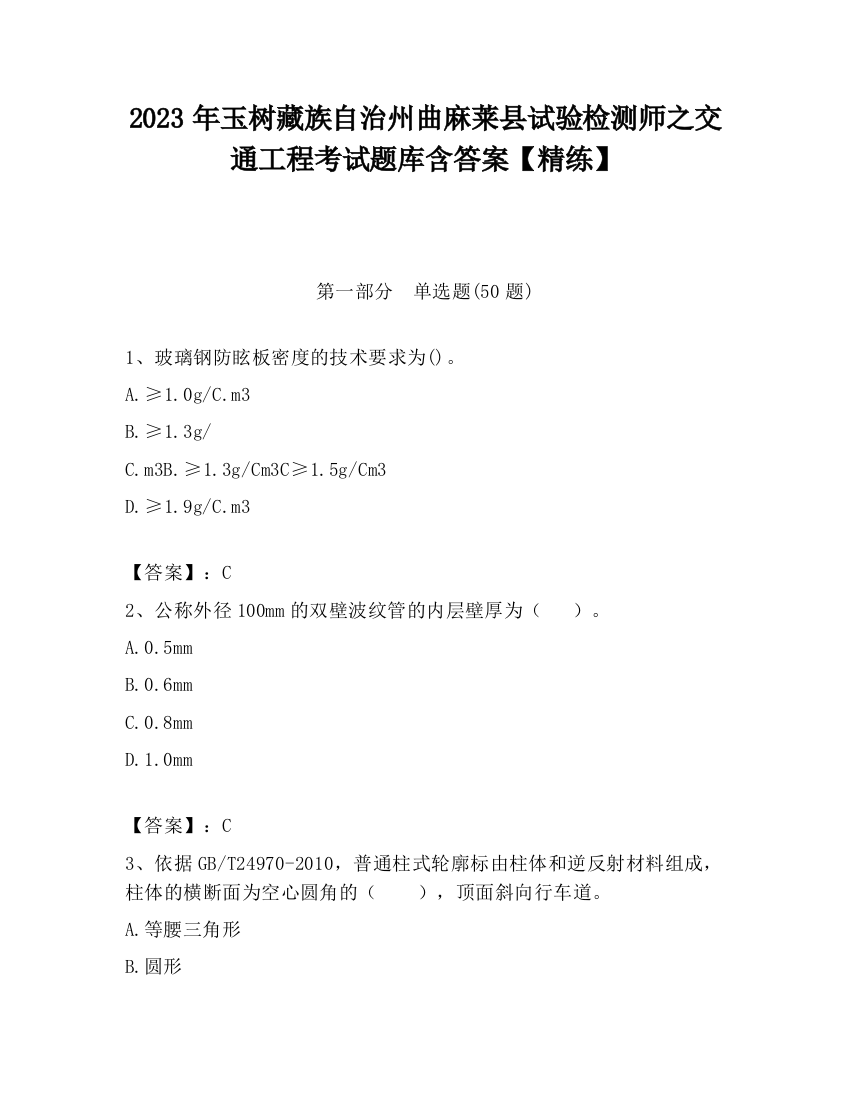 2023 年玉树藏族自治州曲麻莱县试验检测师之交通工程考试题库含答案【精练】

第一部分　单选题(50 题)

1、玻璃钢防眩板密度的技术要求为()。

A. ≥1.0g/C.m3

B. ≥1.3g/

C. m3B. ≥1.3g/Cm3C≥1.5g/Cm3

D. ≥1.9g/C.m3

【答案】：C

2、公称外径 100mm 的双壁波纹管的内层壁厚为（　）。

A. 0.5mm

B. 0.6mm

C. 0.8mm

D. 1.0mm

【答案】：C

3、依据 GB/T24970-2010，普通柱式轮廓标由柱体和逆反射材料组成，柱体的横断面为空心圆角的（　），顶面斜向行车道。

A. 等腰三角形

B. 圆形